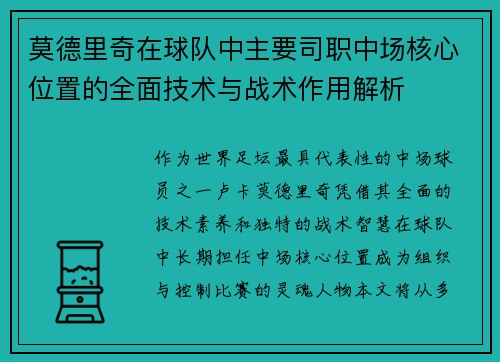 莫德里奇在球队中主要司职中场核心位置的全面技术与战术作用解析

作为世界足坛最具代表性的中场球员之一卢卡莫德里奇凭借其全面的技术素养和独特的战术智慧在球队中长期担任中场核心位置成为组织与控制比赛的灵魂人物本文将从多